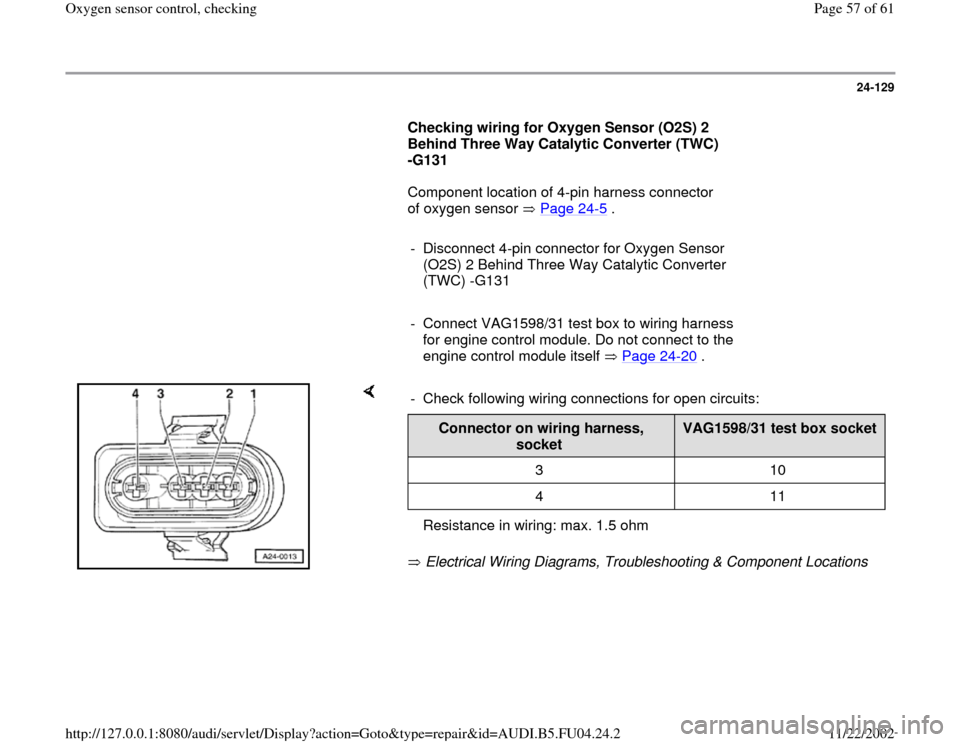 Oxygen sensor control, checking

Page 57 of 61

24-129

Checking wiring for Oxygen Sensor (O2S) 2 Behind Three Way Catalytic Converter (TWC) -G131

Component location of 4-pin harness connector of oxygen sensor ⇒ Page 24-5 .

- Disconnect 4-pin connector for Oxygen Sensor (O2S) 2 Behind Three Way Catalytic Converter (TWC) -G131

- Connect VAG1598/31 test box to wiring harness for engine control module. Do not connect to the engine control module itself ⇒ Page 24-20 .

4 3 2 1

A24-0013

- Check following wiring connections for open circuits:

| Connector on wiring harness, socket | VAG1598/31 test box socket |
|---|---|
| 3 | 10 |
| 4 | 11 |

Resistance in wiring: max. 1.5 ohm

⇒ Electrical Wiring Diagrams, Troubleshooting & Component Locations

http://127.0.0.1:8080/audi/servlet/Display?action=Goto&type=repair&id=AUDI.B5.FU04.24.2

11/22/2002

carmanualsonline.info